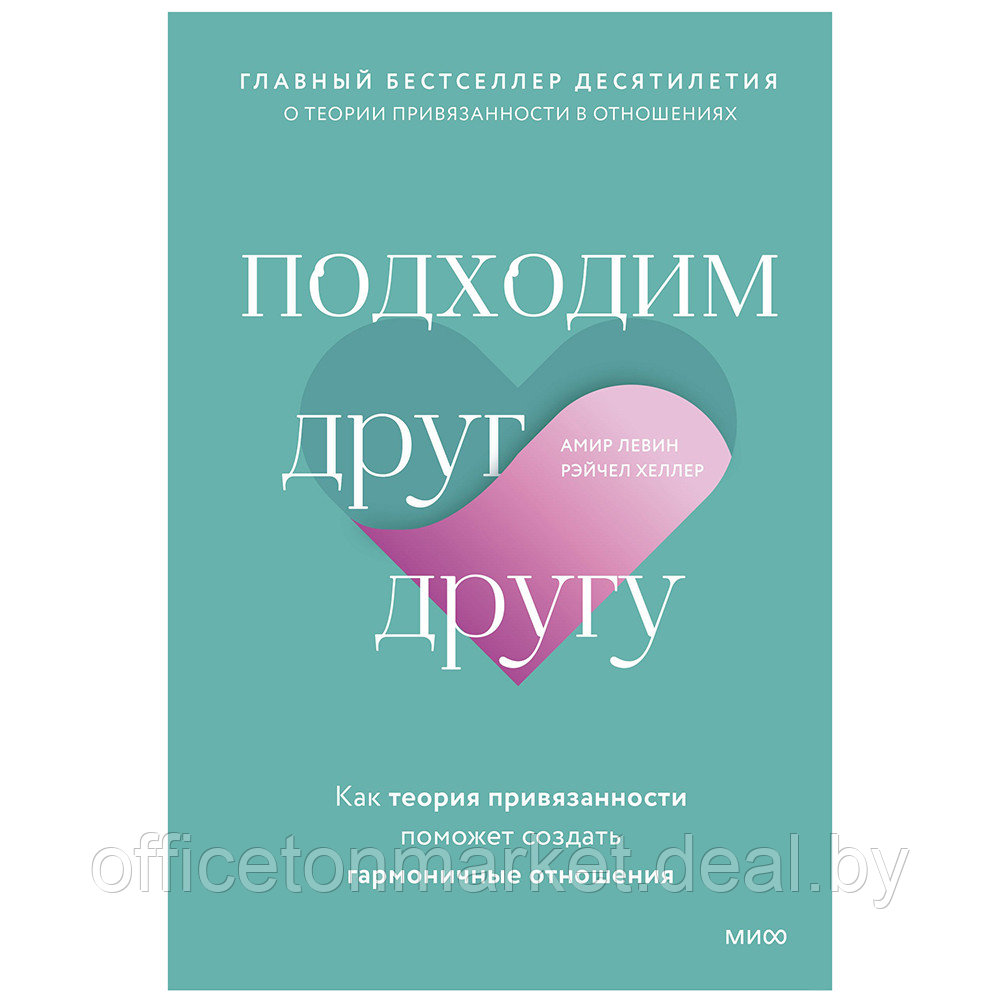 ГЛАВНЫЙ БЕСТСЕЛЛЕР ДЕСЯТИЛЕТИЯ
О ТЕОРИИ ПРИВЯЗАННОСТИ В ОТНОШЕНИЯХ

ПОДХОДИМ друг другу

АМИР ЛЕВИН
РЭЙЧЕЛ ХЕЛЛЕР

Как теория привязанности поможет создать гармоничные отношения

officetonmarket.deal.by

МИФ